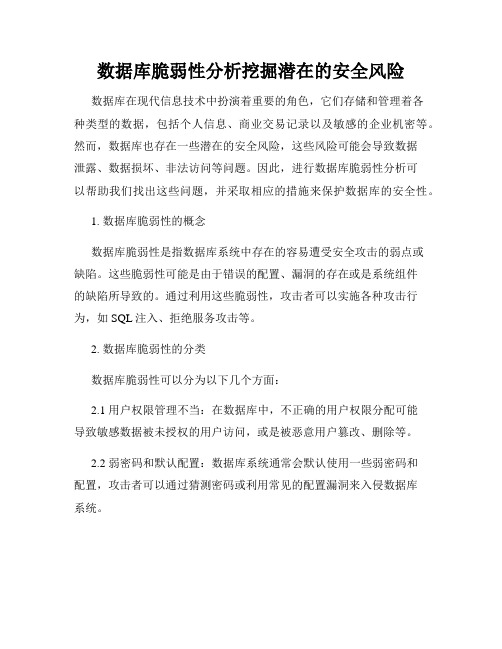 数据库脆弱性分析挖掘潜在的安全风险

数据库在现代信息技术中扮演着重要的角色，它们存储和管理着各种类型的数据，包括个人信息、商业交易记录以及敏感的企业机密等。然而，数据库也存在一些潜在的安全风险，这些风险可能会导致数据泄露、数据损坏、非法访问等问题。因此，进行数据库脆弱性分析可以帮助我们找出这些问题，并采取相应的措施来保护数据库的安全性。

1. 数据库脆弱性的概念

数据库脆弱性是指数据库系统中存在的容易遭受安全攻击的弱点或缺陷。这些脆弱性可能是由于错误的配置、漏洞的存在或是系统组件的缺陷所导致的。通过利用这些脆弱性，攻击者可以实施各种攻击行为，如 SQL 注入、拒绝服务攻击等。

2. 数据库脆弱性的分类

数据库脆弱性可以分为以下几个方面：

2.1 用户权限管理不当：在数据库中，不正确的用户权限分配可能导致敏感数据被未授权的用户访问，或是被恶意用户篡改、删除等。

2.2 弱密码和默认配置：数据库系统通常会默认使用一些弱密码和配置，攻击者可以通过猜测密码或利用常见的配置漏洞来入侵数据库系统。